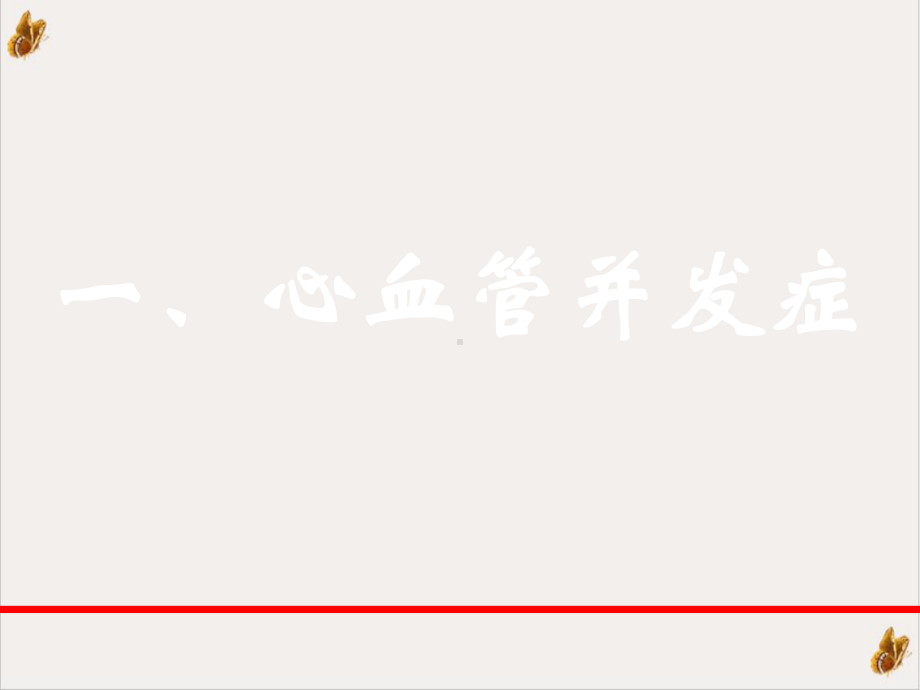 一、心血管并发症